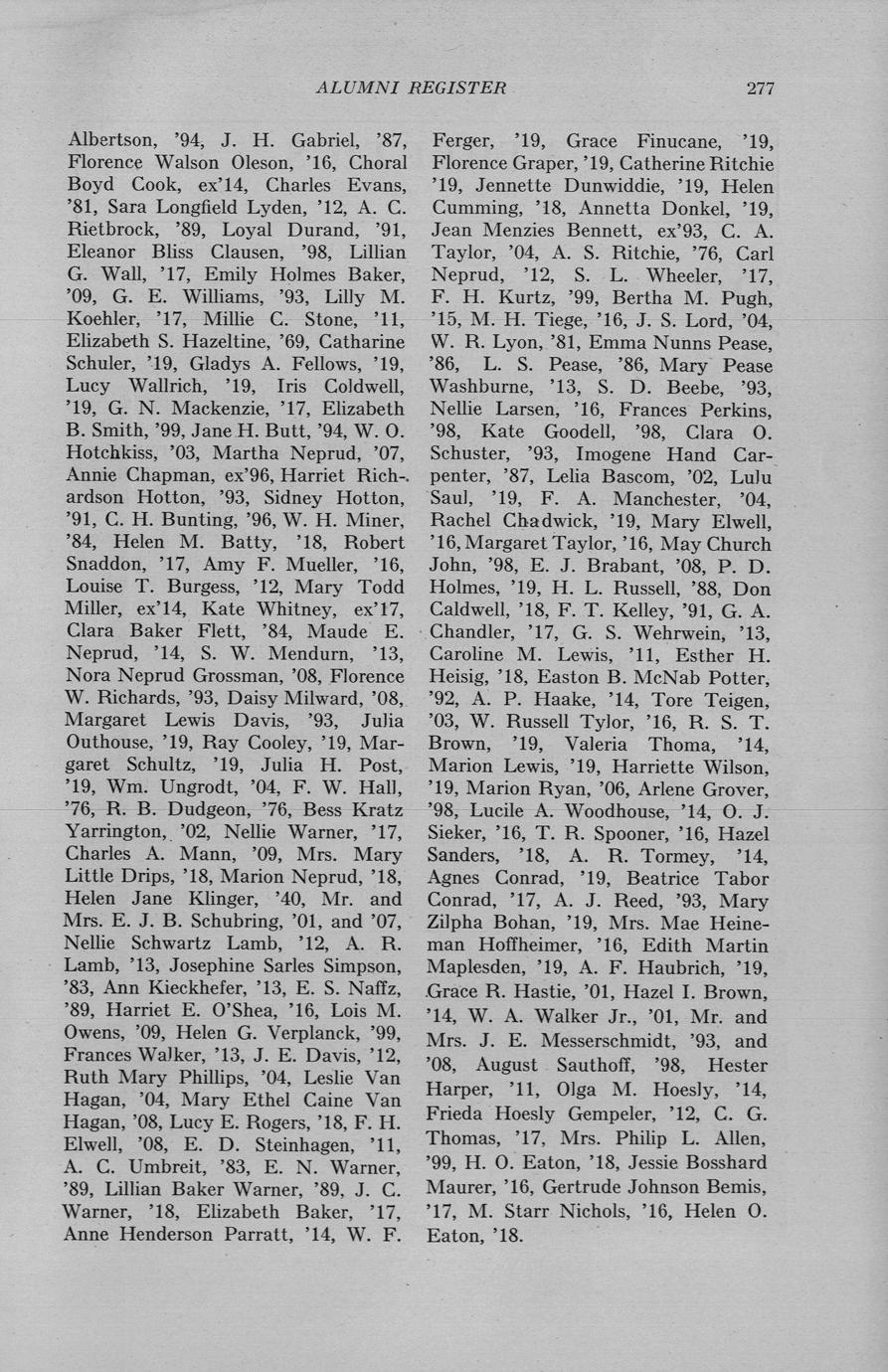 ALUMNI REGISTER 277

Albertson, '94, J. H. Gabriel, '87, Florence Walson Oleson, '16, Choral Boyd Cook, ex'14, Charles Evans, '81, Sara Longfield Lyden, '12, A. C. Rietbrock, '89, Loyal Durand, '91, Eleanor Bliss Clausen, '98, Lillian G. Wall, '17, Emily Holmes Baker, '09, G. E. Williams, '93, Lilly M. Koehler, '17, Millie C. Stone, '11, Elizabeth S. Hazeltine, '69, Catharine Schuler, '19, Gladys A. Fellows, '19, Lucy Wallrich, '19, Iris Coldwell, '19, G. N. Mackenzie, '17, Elizabeth B. Smith, '99, Jane H. Butt, '94, W. O. Hotchkiss, '03, Martha Neprud, '07, Annie Chapman, ex'96, Harriet Richardson Hotton, '93, Sidney Hotton, '91, C. H. Bunting, '96, W. H. Miner, '84, Helen M. Batty, '18, Robert Snaddon, '17, Amy F. Mueller, '16, Louise T. Burgess, '12, Mary Todd Miller, ex'14, Kate Whitney, ex'17, Clara Baker Flett, '84, Maude E. Neprud, '14, S. W. Mendurn, '13, Nora Neprud Grossman, '08, Florence W. Richards, '93, Daisy Milward, '08, Margaret Lewis Davis, '93, Julia Outhouse, '19, Ray Cooley, '19, Margaret Schultz, '19, Julia H. Post, '19, Wm. Ungrodt, '04, F. W. Hall, '76, R. B. Dudgeon, '76, Bess Kratz Yarrington, '02, Nellie Warner, '17, Charles A. Mann, '09, Mrs. Mary Little Drips, '18, Marion Neprud, '18, Helen Jane Klinger, '40, Mr. and Mrs. E. J. B. Schubring, '01, and '07, Nellie Schwartz Lamb, '12, A. R. Lamb, '13, Josephine Sarles Simpson, '83, Ann Kieckhefer, '13, E. S. Naffz, '89, Harriet E. O'Shea, '16, Lois M. Owens, '09, Helen G. Verplanck, '99, Frances Walker, '13, J. E. Davis, '12, Ruth Mary Phillips, '04, Leslie Van Hagan, '04, Mary Ethel Caine Van Hagan, '08, Lucy E. Rogers, '18, F. H. Elwell, '08, E. D. Steinhagen, '11, A. C. Umbreit, '83, E. N. Warner, '89, Lillian Baker Warner, '89, J. C. Warner, '18, Elizabeth Baker, '17, Anne Henderson Parratt, '14, W. F. Ferger, '19, Grace Finucane, '19, Florence Graper, '19, Catherine Ritchie '19, Jennette Dunwiddie, '19, Helen Cumming, '18, Annetta Donkel, '19, Jean Menzies Bennett, ex'93, C. A. Taylor, '04, A. S. Ritchie, '76, Carl Neprud, '12, S. L. Wheeler, '17, F. H. Kurtz, '99, Bertha M. Pugh, '15, M. H. Tiege, '16, J. S. Lord, '04, W. R. Lyon, '81, Emma Nunns Pease, '86, L. S. Pease, '86, Mary Pease Washburne, '13, S. D. Beebe, '93, Nellie Larsen, '16, Frances Perkins, '98, Kate Goodell, '98, Clara O. Schuster, '93, Imogene Hand Carpenter, '87, Lelia Bascom, '02, Lulu Saul, '19, F. A. Manchester, '04, Rachel Chadwick, '19, Mary Elwell, '16, Margaret Taylor, '16, May Church John, '98, E. J. Brabant, '08, P. D. Holmes, '19, H. L. Russell, '88, Don Caldwell, '18, F. T. Kelley, '91, G. A. Chandler, '17, G. S. Wehrwein, '13, Caroline M. Lewis, '11, Esther H. Heisig, '18, Easton B. McNab Potter, '92, A. P. Haake, '14, Tore Teigen, '03, W. Russell Tylor, '16, R. S. T. Brown, '19, Valeria Thoma, '14, Marion Lewis, '19, Harriette Wilson, '19, Marion Ryan, '06, Arlene Grover, '98, Lucile A. Woodhouse, '14, O. J. Sieker, '16, T. R. Spooner, '16, Hazel Sanders, '18, A. R. Tormey, '14, Agnes Conrad, '19, Beatrice Tabor Conrad, '17, A. J. Reed, '93, Mary Zilpha Bohan, '19, Mrs. Mae Heineman Hoffheimer, '16, Edith Martin Maplesden, '19, A. F. Haubrich, '19, Grace R. Hastie, '01, Hazel I. Brown, '14, W. A. Walker Jr., '01, Mr. and Mrs. J. E. Messerschmidt, '93, and '08, August Sauthoff, '98, Hester Harper, '11, Olga M. Hoesly, '14, Frieda Hoesly Gempeler, '12, C. G. Thomas, '17, Mrs. Philip L. Allen, '99, H. O. Eaton, '18, Jessie Bosshard Maurer, '16, Gertrude Johnson Bemis, '17, M. Starr Nichols, '16, Helen O. Eaton, '18.